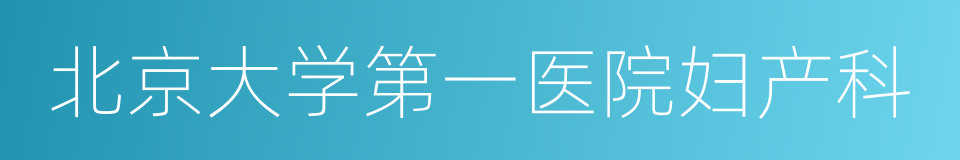 北京大学第一医院妇产科